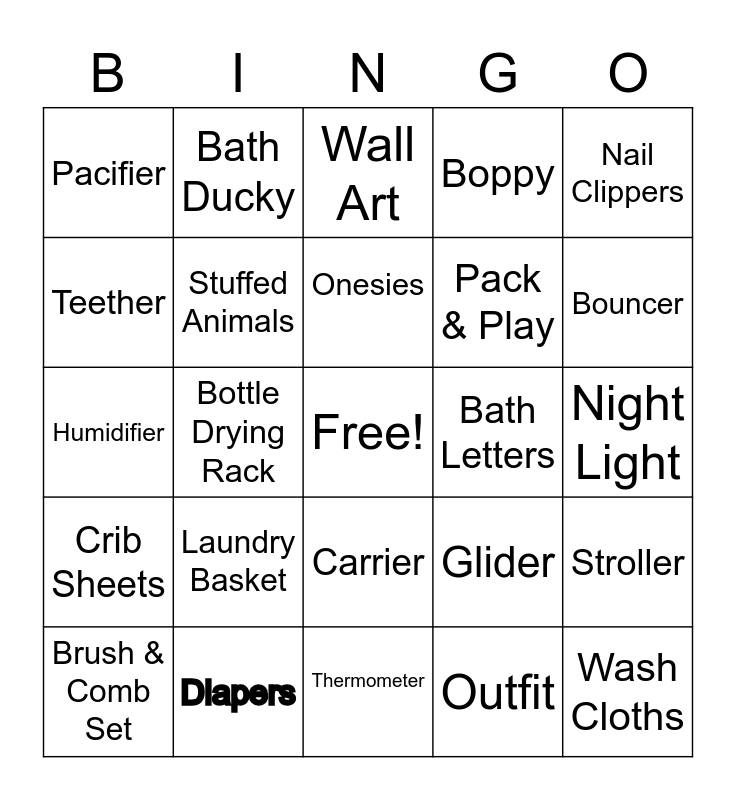 | B | I | N | G | O |
|---|---|---|---|---|
| Pacifier | Bath Ducky | Wall Art | Boppy | Nail Clippers |
| Teether | Stuffed Animals | Onesies | Pack & Play | Bouncer |
| Humidifier | Bottle Drying Rack | Free! | Bath Letters | Night Light |
| Crib Sheets | Laundry Basket | Carrier | Glider | Stroller |
| Brush & Comb Set | Diapers | Thermometer | Outfit | Wash Cloths |